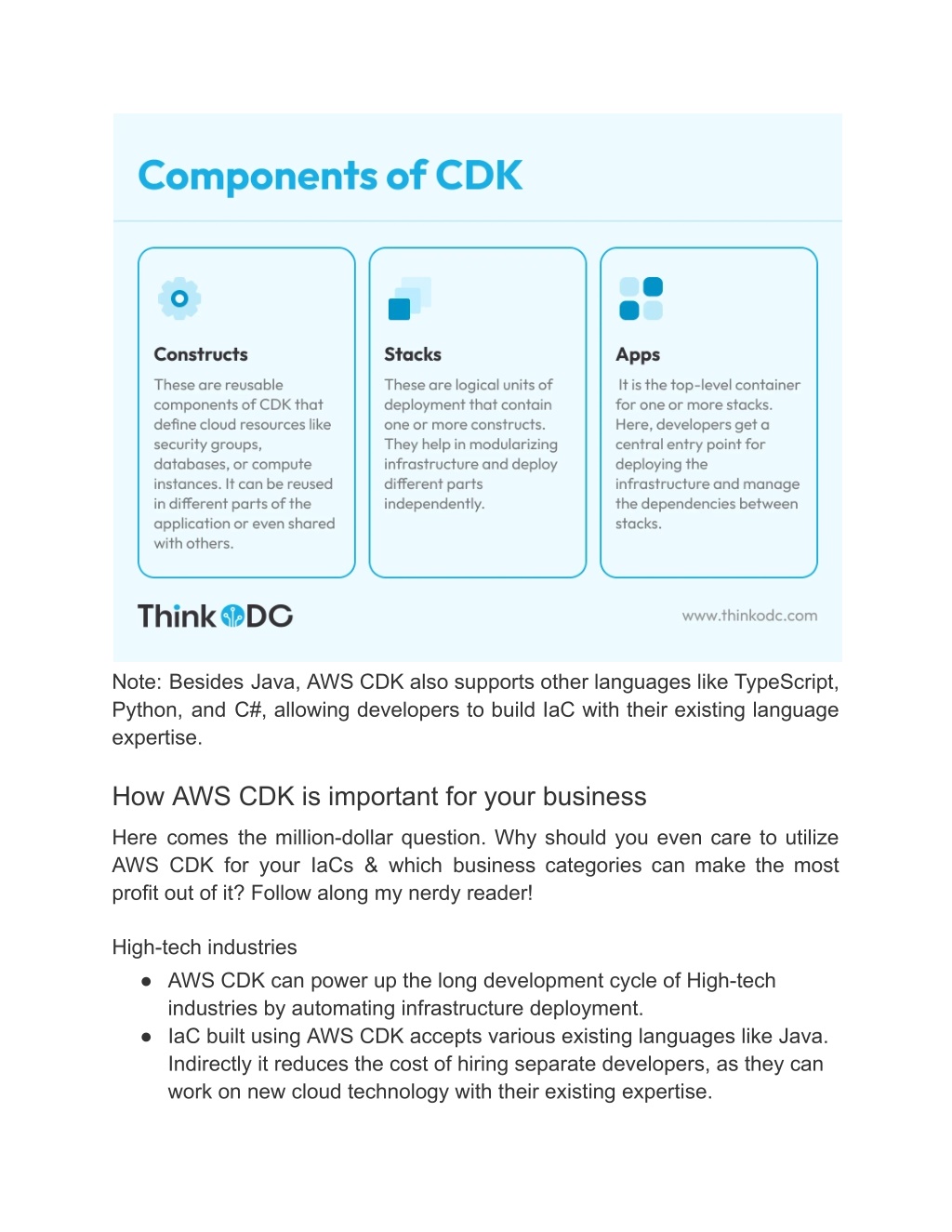 Components of CDK

Constructs

These are reusable components of CDK that define cloud resources like security groups, databases, or compute instances. It can be reused in different parts of the application or even shared with others.

Stacks

These are logical units of deployment that contain one or more constructs. They help in modularizing infrastructure and deploy different parts independently.

Apps

It is the top-level container for one or more stacks. Here, developers get a central entry point for deploying the infrastructure and manage the dependencies between stacks.

ThinkODC

www.thinkodc.com

Note: Besides Java, AWS CDK also supports other languages like TypeScript, Python, and C#, allowing developers to build IaC with their existing language expertise.

How AWS CDK is important for your business

Here comes the million-dollar question. Why should you even care to utilize AWS CDK for your IaCs & which business categories can make the most profit out of it? Follow along my nerdy reader!

High-tech industries

● AWS CDK can power up the long development cycle of High-tech industries by automating infrastructure deployment.
● IaC built using AWS CDK accepts various existing languages like Java. Indirectly it reduces the cost of hiring separate developers, as they can work on new cloud technology with their existing expertise.